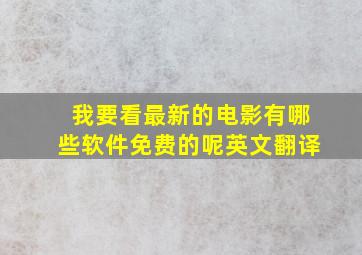 我要看最新的电影有哪些软件免费的呢英文翻译